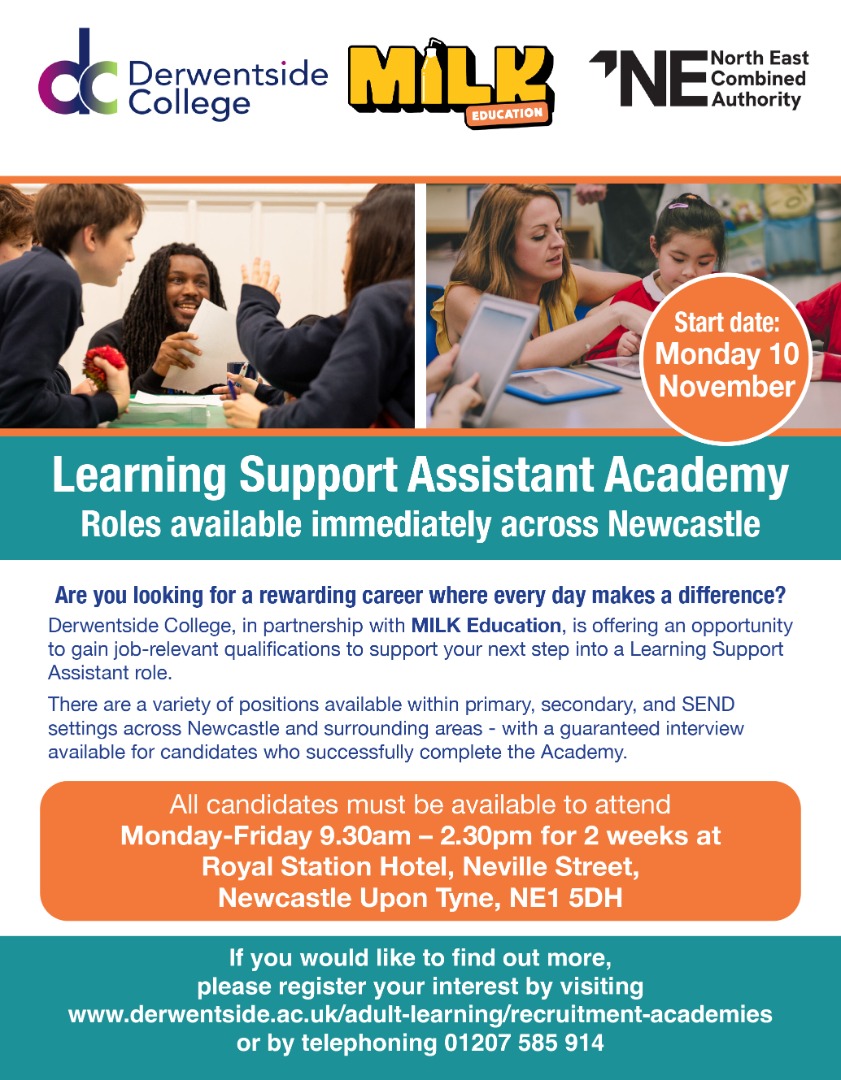 dc Derwentside College

MILK EDUCATION

NE North East Combined Authority

Start date: Monday 10 November

Learning Support Assistant Academy
Roles available immediately across Newcastle

Are you looking for a rewarding career where every day makes a difference?
Derwentside College, in partnership with MILK Education, is offering an opportunity to gain job-relevant qualifications to support your next step into a Learning Support Assistant role.

There are a variety of positions available within primary, secondary, and SEND settings across Newcastle and surrounding areas - with a guaranteed interview available for candidates who successfully complete the Academy.

All candidates must be available to attend
Monday-Friday 9.30am – 2.30pm for 2 weeks at
Royal Station Hotel, Neville Street,
Newcastle Upon Tyne, NE1 5DH

If you would like to find out more,
please register your interest by visiting
www.derwentside.ac.uk/adult-learning/recruitment-academies
or by telephoning 01207 585 914